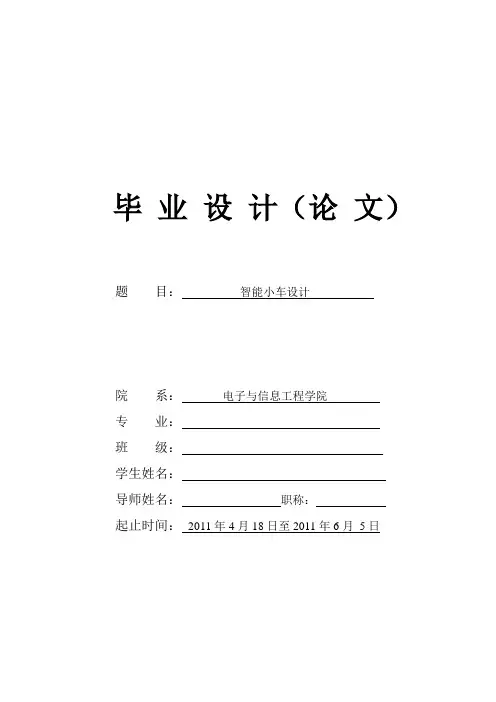 毕 业 设 计（论 文）

题 目： 智能小车设计

院 系： 电子与信息工程学院

专 业：

班 级：

学生姓名：

导师姓名： 职称：

起止时间： 2011 年 4 月 18 日至 2011 年 6 月 5 日